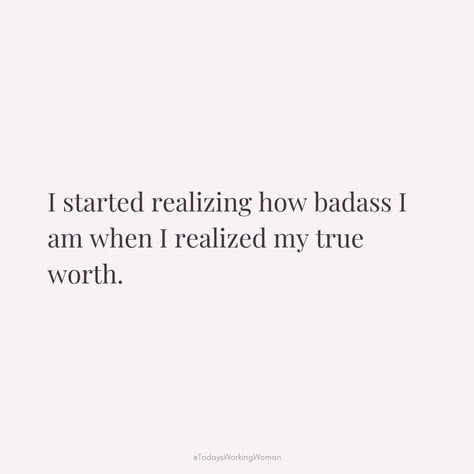 I started realizing how badass I am when I realized my true worth.

#TodaysWorkingWoman